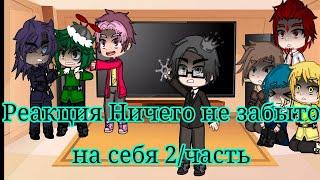 Реакция Ничего не забыто на себя 2/часть